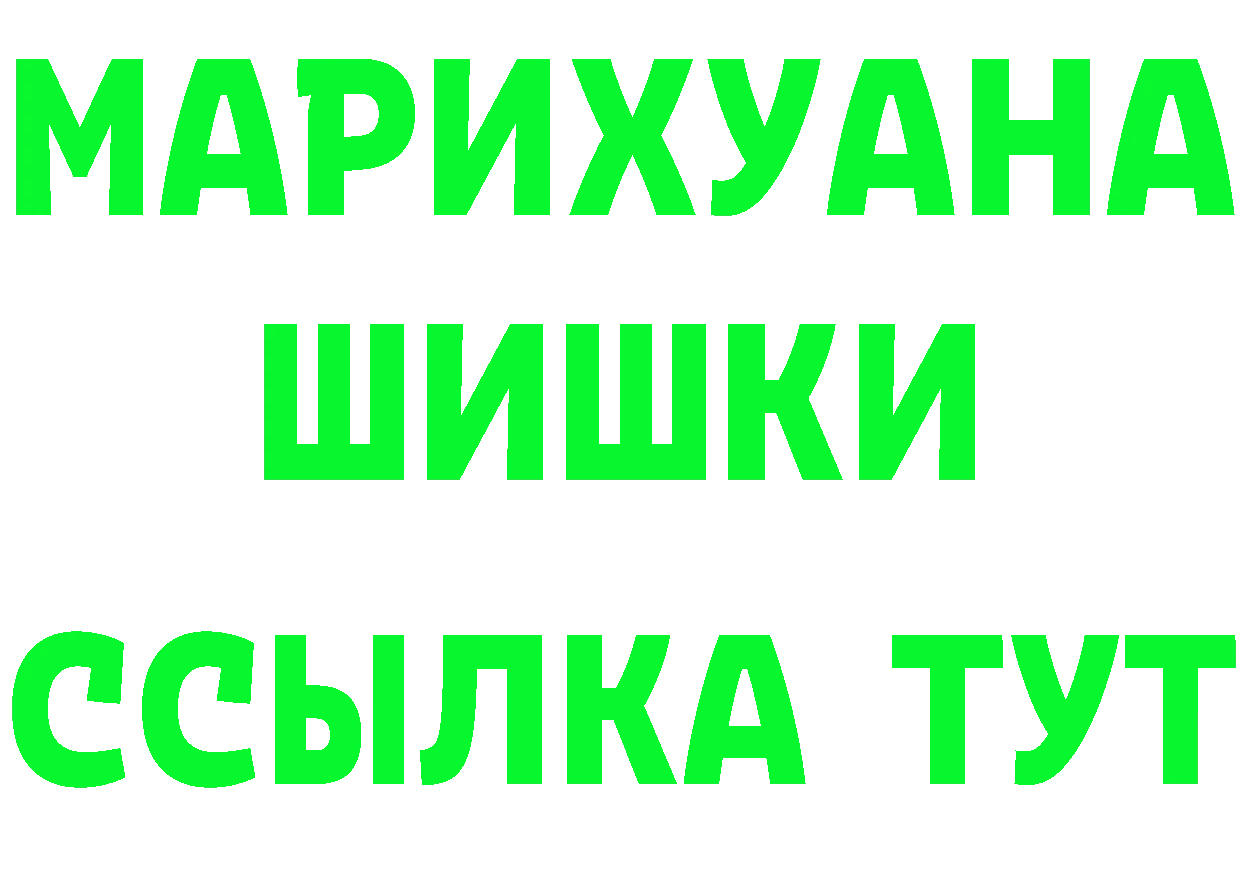 МАРИХУАНА
ШИШКИ
ССЫЛКА ТУТ